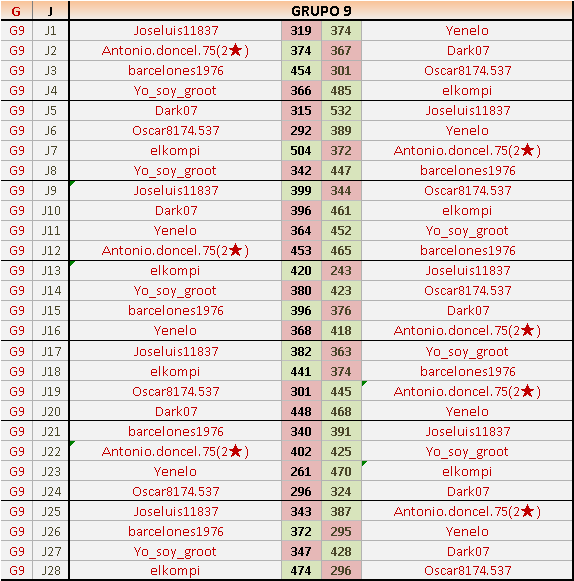 | G | J | GRUPO 9 | | | |
|---|---|---|---|---|---|
| G9 | J1 | Joseluis11837 | 319 | 374 | Yenelo |
| G9 | J2 | Antonio.doncel.75(2★) | 374 | 367 | Dark07 |
| G9 | J3 | barcelones1976 | 454 | 301 | Oscar8174.537 |
| G9 | J4 | Yo_soy_groot | 366 | 485 | elkompi |
| G9 | J5 | Dark07 | 315 | 532 | Joseluis11837 |
| G9 | J6 | Oscar8174.537 | 292 | 389 | Yenelo |
| G9 | J7 | elkompi | 504 | 372 | Antonio.doncel.75(2★) |
| G9 | J8 | Yo_soy_groot | 342 | 447 | barcelones1976 |
| G9 | J9 | Joseluis11837 | 399 | 344 | Oscar8174.537 |
| G9 | J10 | Dark07 | 396 | 461 | elkompi |
| G9 | J11 | Yenelo | 364 | 452 | Yo_soy_groot |
| G9 | J12 | Antonio.doncel.75(2★) | 453 | 465 | barcelones1976 |
| G9 | J13 | elkompi | 420 | 243 | Joseluis11837 |
| G9 | J14 | Yo_soy_groot | 380 | 423 | Oscar8174.537 |
| G9 | J15 | barcelones1976 | 396 | 376 | Dark07 |
| G9 | J16 | Yenelo | 368 | 418 | Antonio.doncel.75(2★) |
| G9 | J17 | Joseluis11837 | 382 | 363 | Yo_soy_groot |
| G9 | J18 | elkompi | 441 | 374 | barcelones1976 |
| G9 | J19 | Oscar8174.537 | 301 | 445 | Antonio.doncel.75(2★) |
| G9 | J20 | Dark07 | 448 | 468 | Yenelo |
| G9 | J21 | barcelones1976 | 340 | 391 | Joseluis11837 |
| G9 | J22 | Antonio.doncel.75(2★) | 402 | 425 | Yo_soy_groot |
| G9 | J23 | Yenelo | 261 | 470 | elkompi |
| G9 | J24 | Oscar8174.537 | 296 | 324 | Dark07 |
| G9 | J25 | Joseluis11837 | 343 | 387 | Antonio.doncel.75(2★) |
| G9 | J26 | barcelones1976 | 372 | 295 | Yenelo |
| G9 | J27 | Yo_soy_groot | 347 | 428 | Dark07 |
| G9 | J28 | elkompi | 474 | 296 | Oscar8174.537 |